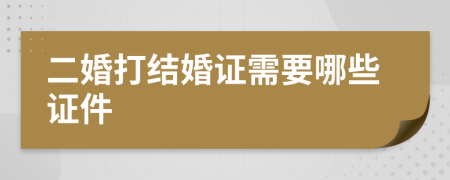 二婚打结婚证需要哪些证件